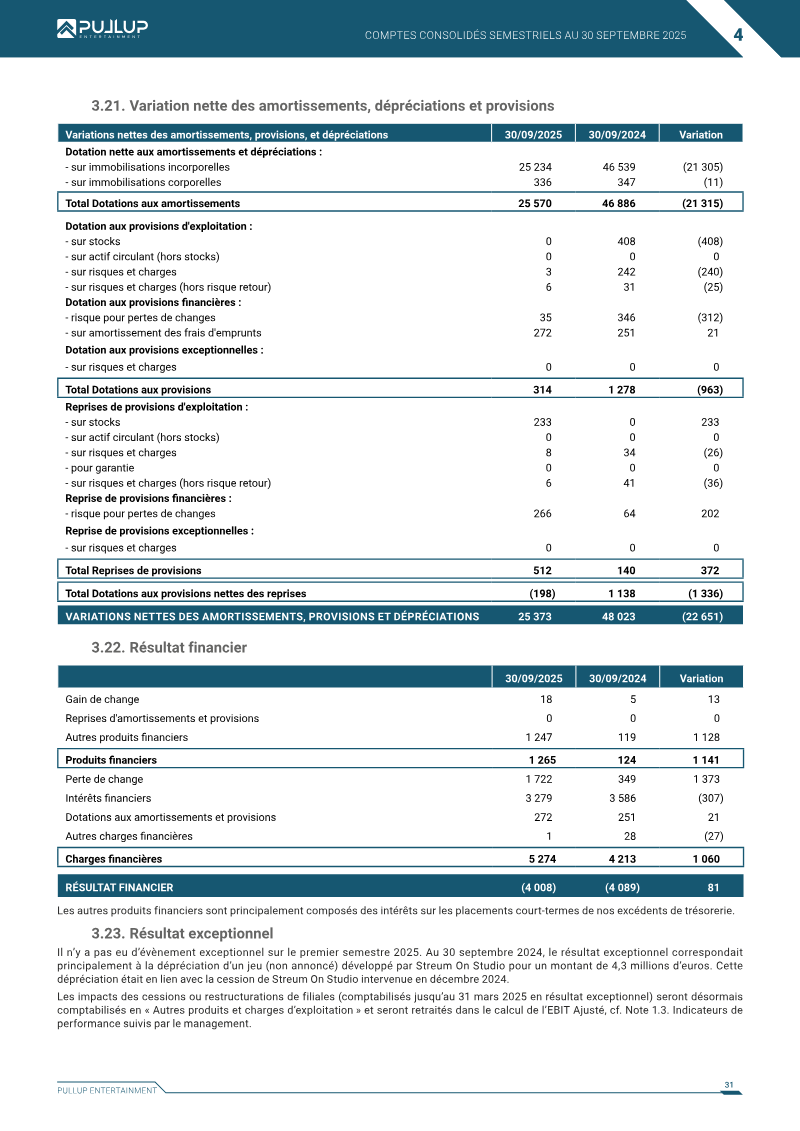 PULLUP ENTERTAINMENT

COMPTES CONSOLIDÉS SEMESTRIELS AU 30 SEPTEMBRE 2025

4

3.21. Variation nette des amortissements, dépréciations et provisions

| Variations nettes des amortissements, provisions, et dépréciations | 30/09/2025 | 30/09/2024 | Variation |
|---|---|---|---|
| Dotation nette aux amortissements et dépréciations : | | | |
| - sur immobilisations incorporelles | 25 234 | 46 539 | (21 305) |
| - sur immobilisations corporelles | 336 | 347 | (11) |
| Total Dotations aux amortissements | 25 570 | 46 886 | (21 315) |
| Dotation aux provisions d'exploitation : | | | |
| - sur stocks | 0 | 408 | (408) |
| - sur actif circulant (hors stocks) | 0 | 0 | 0 |
| - sur risques et charges | 3 | 242 | (240) |
| - sur risques et charges (hors risque retour) | 6 | 31 | (25) |
| Dotation aux provisions financières : | | | |
| - risque pour pertes de changes | 35 | 346 | (312) |
| - sur amortissement des frais d'emprunts | 272 | 251 | 21 |
| Dotation aux provisions exceptionnelles : | | | |
| - sur risques et charges | 0 | 0 | 0 |
| Total Dotations aux provisions | 314 | 1 278 | (963) |
| Reprises de provisions d'exploitation : | | | |
| - sur stocks | 233 | 0 | 233 |
| - sur actif circulant (hors stocks) | 0 | 0 | 0 |
| - sur risques et charges | 8 | 34 | (26) |
| - pour garantie | 0 | 0 | 0 |
| - sur risques et charges (hors risque retour) | 6 | 41 | (36) |
| Reprise de provisions financières : | | | |
| - risque pour pertes de changes | 266 | 64 | 202 |
| Reprise de provisions exceptionnelles : | | | |
| - sur risques et charges | 0 | 0 | 0 |
| Total Reprises de provisions | 512 | 140 | 372 |
| Total Dotations aux provisions nettes des reprises | (198) | 1 138 | (1 336) |
| VARIATIONS NETTES DES AMORTISSEMENTS, PROVISIONS ET DÉPRÉCIATIONS | 25 373 | 48 023 | (22 651) |

3.22. Résultat financier

| | 30/09/2025 | 30/09/2024 | Variation |
|---|---|---|---|
| Gain de change | 18 | 5 | 13 |
| Reprises d'amortissements et provisions | 0 | 0 | 0 |
| Autres produits financiers | 1 247 | 119 | 1 128 |
| Produits financiers | 1 265 | 124 | 1 141 |
| Perte de change | 1 722 | 349 | 1 373 |
| Intérêts financiers | 3 279 | 3 586 | (307) |
| Dotations aux amortissements et provisions | 272 | 251 | 21 |
| Autres charges financières | 1 | 28 | (27) |
| Charges financières | 5 274 | 4 213 | 1 060 |
| RÉSULTAT FINANCIER | (4 008) | (4 089) | 81 |

Les autres produits financiers sont principalement composés des intérêts sur les placements court-termes de nos excédents de trésorerie.

3.23. Résultat exceptionnel

Il n'y a pas eu d'évènement exceptionnel sur le premier semestre 2025. Au 30 septembre 2024, le résultat exceptionnel correspondait principalement à la dépréciation d'un jeu (non annoncé) développé par Streum On Studio pour un montant de 4,3 millions d'euros. Cette dépréciation était en lien avec la cession de Streum On Studio intervenue en décembre 2024.

Les impacts des cessions ou restructurations de filiales (comptabilisés jusqu'au 31 mars 2025 en résultat exceptionnel) seront désormais comptabilisés en « Autres produits et charges d'exploitation » et seront retraités dans le calcul de l'EBIT Ajusté, cf. Note 1.3. Indicateurs de performance suivis par le management.

PULLUP ENTERTAINMENT

31